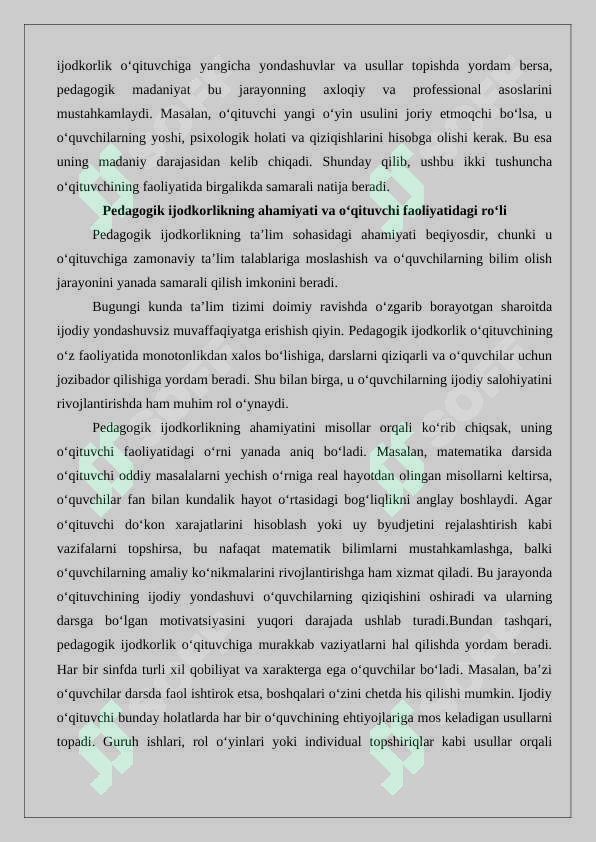 ijodkorlik o‘qituvchiga yangicha yondashuvlar va usullar topishda yordam bersa, pedagogik madaniyat bu jarayonning axloqiy va professional asoslarini mustahkamlaydi. Masalan, o‘qituvchi yangi o‘yin usulini joriy etmoqchi bo‘lsa, u o‘quvchilarning yoshi, psixologik holati va qiziqishlarini hisobga olishi kerak. Bu esa uning madaniy darajasidan kelib chiqadi. Shunday qilib, ushbu ikki tushuncha o‘qituvchining faoliyatida birgalikda samarali natija beradi.

Pedagogik ijodkorlikning ahamiyati va o‘qituvchi faoliyatidagi ro‘li

Pedagogik ijodkorlikning ta’lim sohasidagi ahamiyati beqiyosdir, chunki u o‘qituvchiga zamonaviy ta’lim talablariga moslashish va o‘quvchilarning bilim olish jarayonini yanada samarali qilish imkonini beradi.

Bugungi kunda ta’lim tizimi doimiy ravishda o‘zgarib borayotgan sharoitda ijodiy yondashuvsiz muvaffaqiyatga erishish qiyin. Pedagogik ijodkorlik o‘qituvchining o‘z faoliyatida monotonlikdan xalos bo‘lishiga, darslarni qiziqarli va o‘quvchilar uchun jozibador qilishiga yordam beradi. Shu bilan birga, u o‘quvchilarning ijodiy salohiyatini rivojlantirishda ham muhim rol o‘ynaydi.

Pedagogik ijodkorlikning ahamiyatini misollar orqali ko‘rib chiqsak, uning o‘qituvchi faoliyatidagi o‘rni yanada aniq bo‘ladi. Masalan, matematika darsida o‘qituvchi oddiy masalalarni yechish o‘rniga real hayotdan olingan misollarni keltirsa, o‘quvchilar fan bilan kundalik hayot o‘rtasidagi bog‘liqlikni anglay boshlaydi. Agar o‘qituvchi do‘kon xarajatlarini hisoblash yoki uy byudjetini rejalashtirish kabi vazifalarni topshirsa, bu nafaqat matematik bilimlarni mustahkamlashga, balki o‘quvchilarning amaliy ko‘nikmalarini rivojlantirishga ham xizmat qiladi. Bu jarayonda o‘qituvchining ijodiy yondashuvi o‘quvchilarning qiziqishini oshiradi va ularning darsga bo‘lgan motivatsiyasini yuqori darajada ushlab turadi.Bundan tashqari, pedagogik ijodkorlik o‘qituvchiga murakkab vaziyatlarni hal qilishda yordam beradi. Har bir sinfda turli xil qobiliyat va xarakterga ega o‘quvchilar bo‘ladi. Masalan, ba’zi o‘quvchilar darsda faol ishtirok etsa, boshqalari o‘zini chetda his qilishi mumkin. Ijodiy o‘qituvchi bunday holatlarda har bir o‘quvchining ehtiyojlariga mos keladigan usullarni topadi. Guruh ishlari, rol o‘yinlari yoki individual topshiriqlar kabi usullar orqali